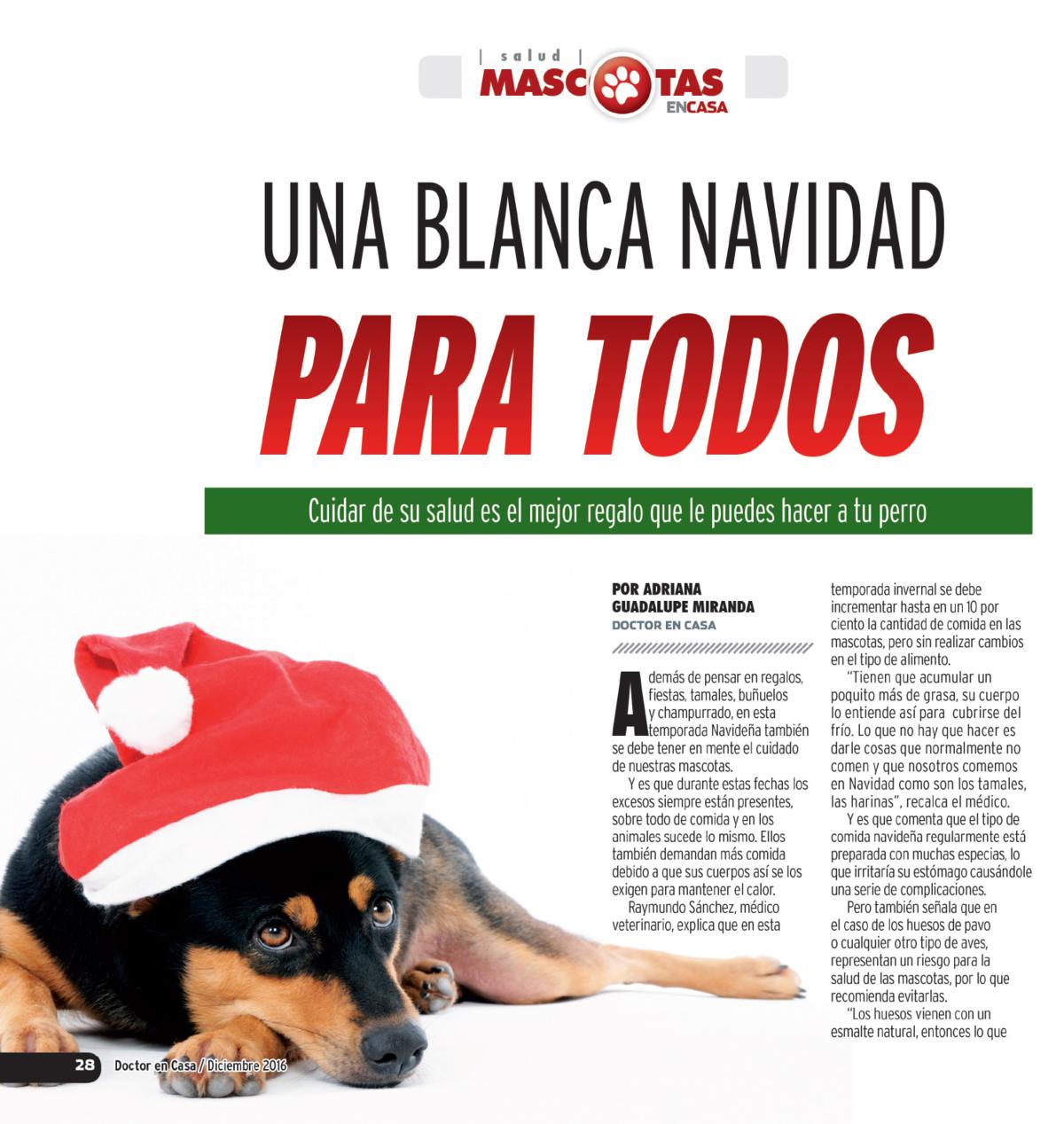 | salud |
MASCOTAS
ENCASA

UNA BLANCA NAVIDAD
PARA TODOS

Cuidar de su salud es el mejor regalo que le puedes hacer a tu perro

POR ADRIANA GUADALUPE MIRANDA
DOCTOR EN CASA

Además de pensar en regalos, fiestas, tamales, buñuelos y champurrado, en esta temporada Navideña también se debe tener en mente el cuidado de nuestras mascotas.

Y es que durante estas fechas los excesos siempre están presentes, sobre todo de comida y en los animales sucede lo mismo. Ellos también demandan más comida debido a que sus cuerpos así se los exigen para mantener el calor.

Raymundo Sánchez, médico veterinario, explica que en esta temporada invernal se debe incrementar hasta en un 10 por ciento la cantidad de comida en las mascotas, pero sin realizar cambios en el tipo de alimento.

"Tienen que acumular un poquito más de grasa, su cuerpo lo entiende así para cubrirse del frío. Lo que no hay que hacer es darle cosas que normalmente no comen y que nosotros comemos en Navidad como son los tamales, las harinas", recalca el médico.

Y es que comenta que el tipo de comida navideña regularmente está preparada con muchas especias, lo que irritaría su estómago causándole una serie de complicaciones.

Pero también señala que en el caso de los huesos de pavo o cualquier otro tipo de aves, representan un riesgo para la salud de las mascotas, por lo que recomienda evitarlas.

"Los huesos vienen con un esmalte natural, entonces lo que

28 Doctor en Casa / Diciembre 2016